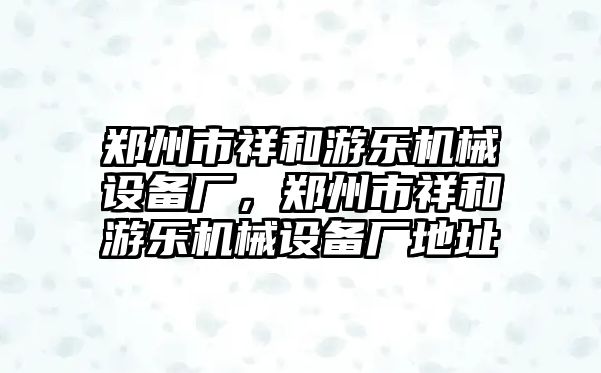 郑州市祥和游乐机械设备厂，郑州市祥和游乐机械设备厂地址